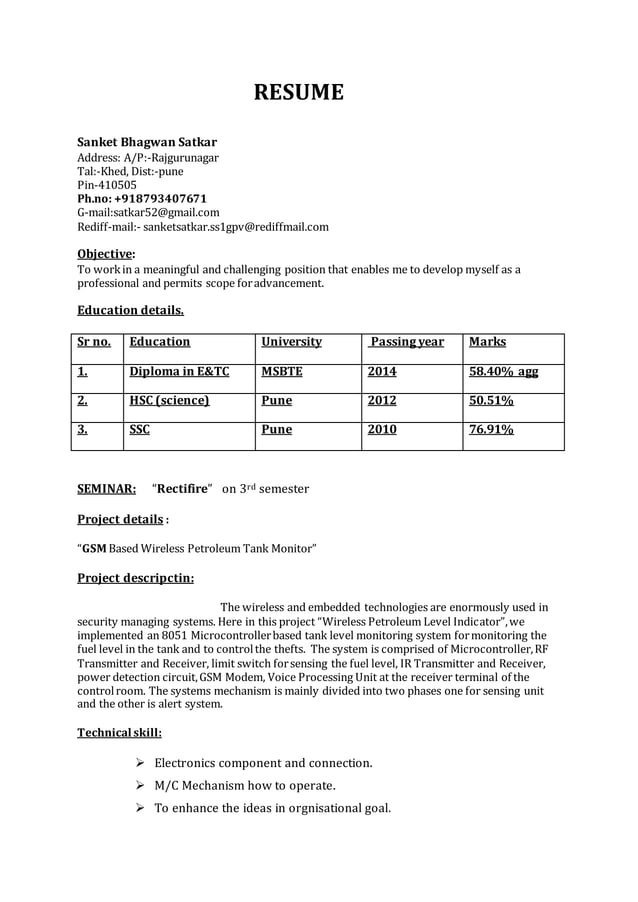 RESUME

Sanket Bhagwan Satkar
Address: A/P:-Rajgurunagar
Tal:-Khed, Dist:-pune
Pin-410505
Ph.no: +918793407671
G-mail:satkar52@gmail.com
Rediff-mail:- sanketsatkar.ss1gpv@rediffmail.com

Objective:
To work in a meaningful and challenging position that enables me to develop myself as a professional and permits scope for advancement.

Education details.

| Sr no. | Education | University | Passing year | Marks |
|---|---|---|---|---|
| 1. | Diploma in E&TC | MSBTE | 2014 | 58.40% agg |
| 2. | HSC (science) | Pune | 2012 | 50.51% |
| 3. | SSC | Pune | 2010 | 76.91% |

SEMINAR: "Rectifire" on 3$^{rd}$ semester

Project details :

"GSM Based Wireless Petroleum Tank Monitor"

Project descripctin:

The wireless and embedded technologies are enormously used in security managing systems. Here in this project "Wireless Petroleum Level Indicator", we implemented an 8051 Microcontroller based tank level monitoring system for monitoring the fuel level in the tank and to control the thefts. The system is comprised of Microcontroller, RF Transmitter and Receiver, limit switch for sensing the fuel level, IR Transmitter and Receiver, power detection circuit, GSM Modem, Voice Processing Unit at the receiver terminal of the control room. The systems mechanism is mainly divided into two phases one for sensing unit and the other is alert system.

Technical skill:

➢ Electronics component and connection.
➢ M/C Mechanism how to operate.
➢ To enhance the ideas in orgnisational goal.